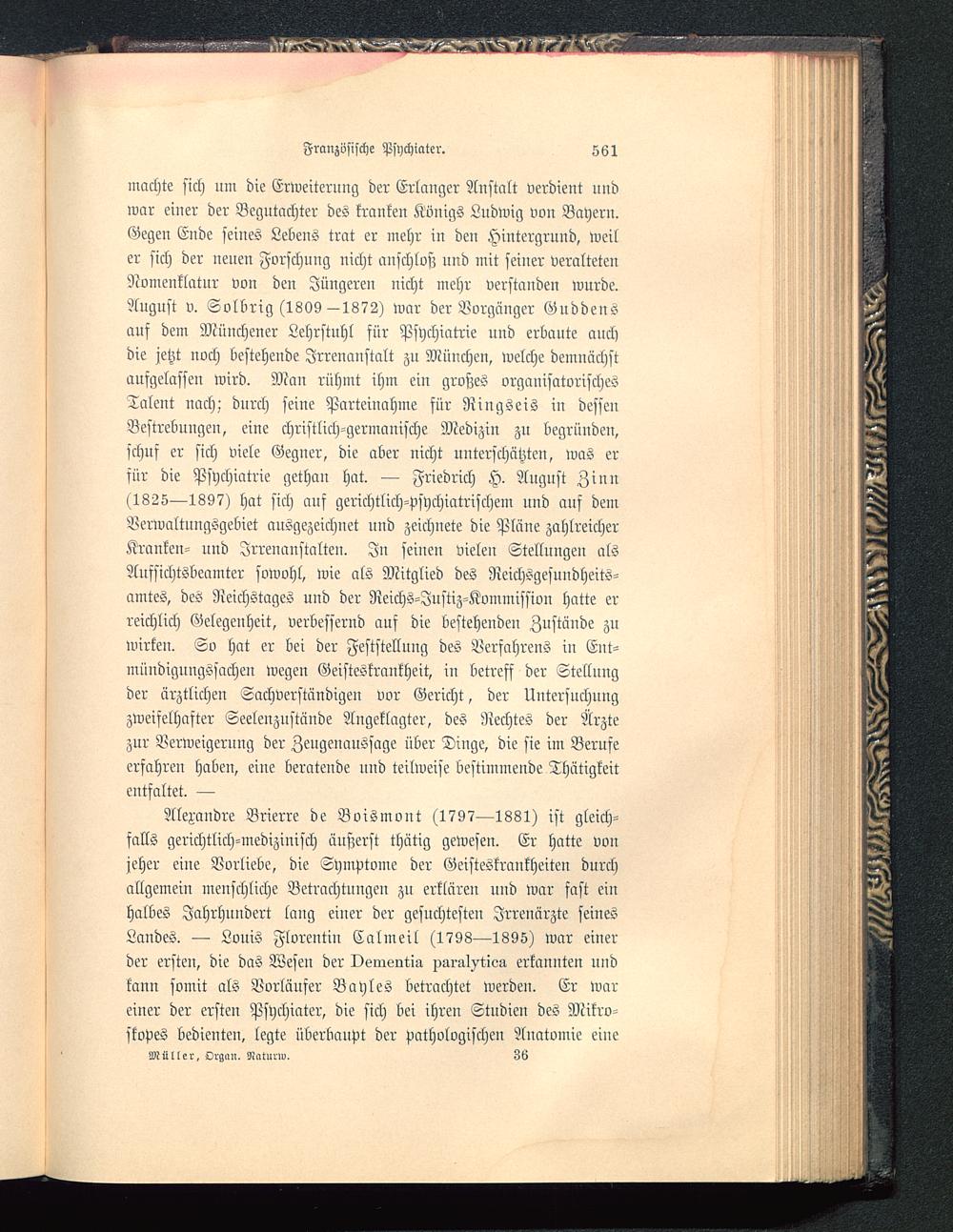 Französische Psychiater. 561

machte sich um die Erweiterung der Erlanger Anstalt verdient und war einer der Begutachter des kranken Königs Ludwig von Bayern. Gegen Ende seines Lebens trat er mehr in den Hintergrund, weil er sich der neuen Forschung nicht anschloß und mit seiner veralteten Nomenklatur von den Jüngeren nicht mehr verstanden wurde. August v. Solbrig (1809—1872) war der Vorgänger Guddens auf dem Münchener Lehrstuhl für Psychiatrie und erbaute auch die jetzt noch bestehende Irrenanstalt zu München, welche demnächst aufgelassen wird. Man rühmt ihm ein großes organisatorisches Talent nach; durch seine Parteinahme für Ringseis in dessen Bestrebungen, eine christlich-germanische Medizin zu begründen, schuf er sich viele Gegner, die aber nicht unterschätzten, was er für die Psychiatrie gethan hat. — Friedrich H. August Zinn (1825—1897) hat sich auf gerichtlich-psychiatrischem und auf dem Verwaltungsgebiet ausgezeichnet und zeichnete die Pläne zahlreicher Kranken- und Irrenanstalten. In seinen vielen Stellungen als Aufsichtsbeamter sowohl, wie als Mitglied des Reichsgesundheitsamtes, des Reichstages und der Reichs-Justiz-Kommission hatte er reichlich Gelegenheit, verbessernd auf die bestehenden Zustände zu wirken. So hat er bei der Feststellung des Verfahrens in Entmündigungssachen wegen Geisteskrankheit, in betreff der Stellung der ärztlichen Sachverständigen vor Gericht, der Untersuchung zweifelhafter Seelenzustände Angeklagter, des Rechtes der Ärzte zur Verweigerung der Zeugenaussage über Dinge, die sie im Berufe erfahren haben, eine beratende und teilweise bestimmende Thätigkeit entfaltet. —

Alexandre Brierre de Boismont (1797—1881) ist gleichfalls gerichtlich-medizinisch äußerst thätig gewesen. Er hatte von jeher eine Vorliebe, die Symptome der Geisteskrankheiten durch allgemein menschliche Betrachtungen zu erklären und war fast ein halbes Jahrhundert lang einer der gesuchtesten Irrenärzte seines Landes. — Louis Florentin Calmeil (1798—1895) war einer der ersten, die das Wesen der Dementia paralytica erkannten und kann somit als Vorläufer Bayles betrachtet werden. Er war einer der ersten Psychiater, die sich bei ihren Studien des Mikroskopes bedienten, legte überhaupt der pathologischen Anatomie eine

Müller, Organ. Naturw. 36